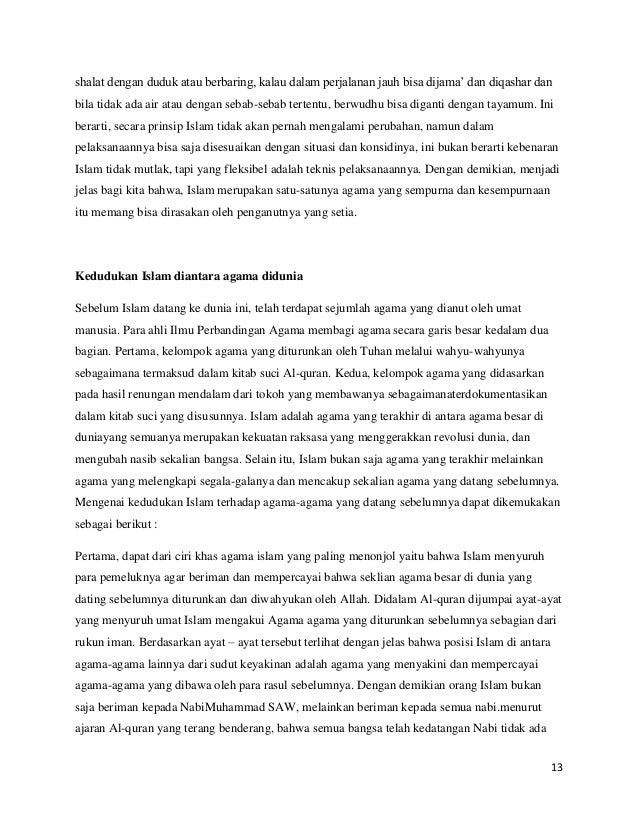 shalat dengan duduk atau berbaring, kalau dalam perjalanan jauh bisa dijama' dan diqashar dan bila tidak ada air atau dengan sebab-sebab tertentu, berwudhu bisa diganti dengan tayamum. Ini berarti, secara prinsip Islam tidak akan pernah mengalami perubahan, namun dalam pelaksanaannya bisa saja disesuaikan dengan situasi dan konsidinya, ini bukan berarti kebenaran Islam tidak mutlak, tapi yang fleksibel adalah teknis pelaksanaannya. Dengan demikian, menjadi jelas bagi kita bahwa, Islam merupakan satu-satunya agama yang sempurna dan kesempurnaan itu memang bisa dirasakan oleh penganutnya yang setia.

Kedudukan Islam diantara agama didunia

Sebelum Islam datang ke dunia ini, telah terdapat sejumlah agama yang dianut oleh umat manusia. Para ahli Ilmu Perbandingan Agama membagi agama secara garis besar kedalam dua bagian. Pertama, kelompok agama yang diturunkan oleh Tuhan melalui wahyu-wahyunya sebagaimana termaksud dalam kitab suci Al-quran. Kedua, kelompok agama yang didasarkan pada hasil renungan mendalam dari tokoh yang membawanya sebagaimanaterdokumentasikan dalam kitab suci yang disusunnya. Islam adalah agama yang terakhir di antara agama besar di duniayang semuanya merupakan kekuatan raksasa yang menggerakkan revolusi dunia, dan mengubah nasib sekalian bangsa. Selain itu, Islam bukan saja agama yang terakhir melainkan agama yang melengkapi segala-galanya dan mencakup sekalian agama yang datang sebelumnya. Mengenai kedudukan Islam terhadap agama-agama yang datang sebelumnya dapat dikemukakan sebagai berikut :

Pertama, dapat dari ciri khas agama islam yang paling menonjol yaitu bahwa Islam menyuruh para pemeluknya agar beriman dan mempercayai bahwa seklian agama besar di dunia yang dating sebelumnya diturunkan dan diwahyukan oleh Allah. Didalam Al-quran dijumpai ayat-ayat yang menyuruh umat Islam mengakui Agama agama yang diturunkan sebelumnya sebagian dari rukun iman. Berdasarkan ayat – ayat tersebut terlihat dengan jelas bahwa posisi Islam di antara agama-agama lainnya dari sudut keyakinan adalah agama yang menyakini dan mempercayai agama-agama yang dibawa oleh para rasul sebelumnya. Dengan demikian orang Islam bukan saja beriman kepada NabiMuhammad SAW, melainkan beriman kepada semua nabi.menurut ajaran Al-quran yang terang benderang, bahwa semua bangsa telah kedatangan Nabi tidak ada

13